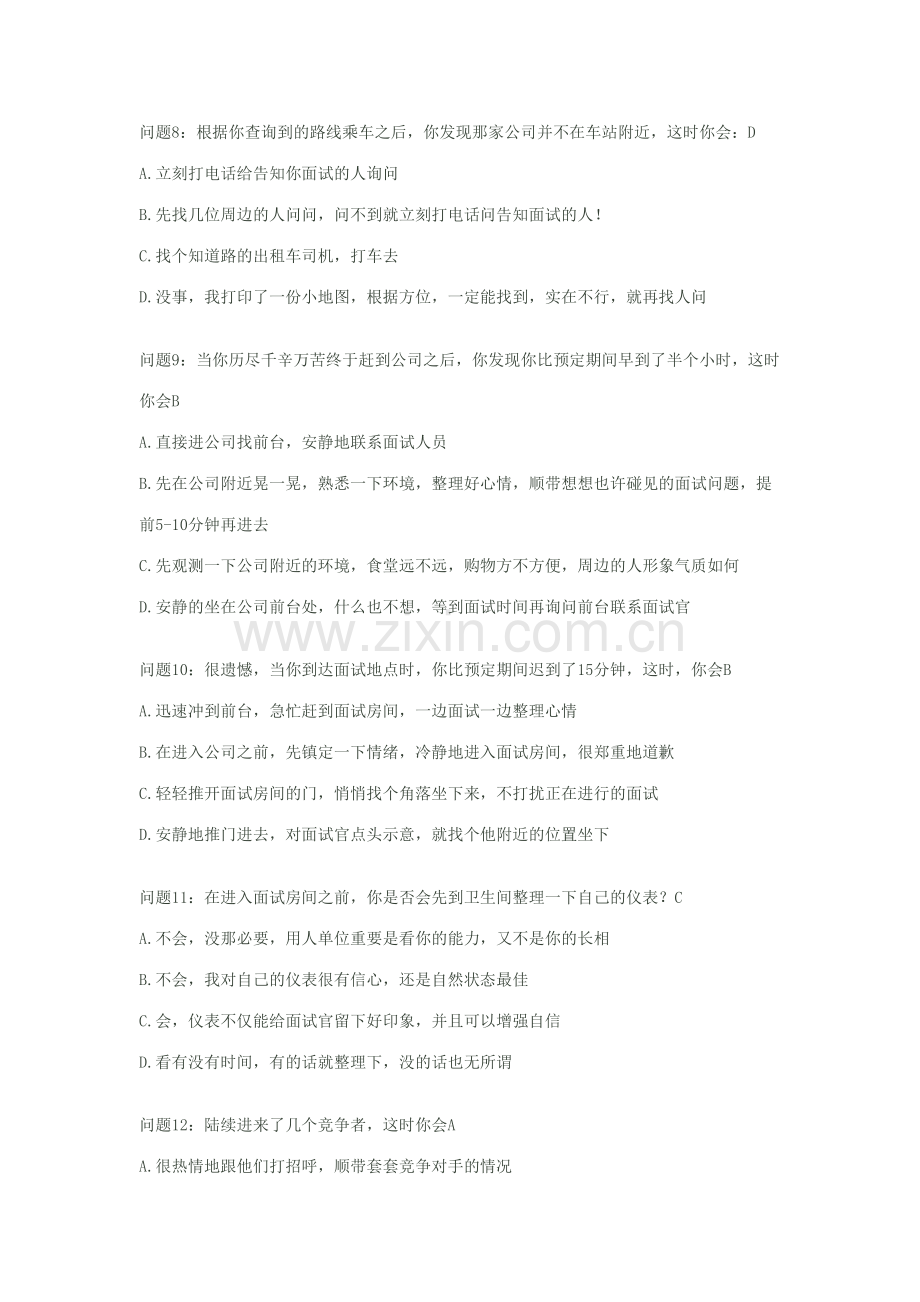 问题8：根据你查询到的路线乘车之后，你发现那家公司并不在车站附近，这时你会：D

A.立刻打电话给告知你面试的人询问

B.先找几位周边的人问问，问不到就立刻打电话问告知面试的人！

C.找个知道路的出租车司机，打车去

D.没事，我打印了一份小地图，根据方位，一定能找到，实在不行，就再找人问

问题9：当你历尽千辛万苦终于赶到公司之后，你发现你比预定期间早到了半个小时，这时你会B

A.直接进公司找前台，安静地联系面试人员

B.先在公司附近晃一晃，熟悉一下环境，整理好心情，顺带想想也许碰见的面试问题，提前5-10分钟再进去

C.先观测一下公司附近的环境，食堂远不远，购物方不方便，周边的人形象气质如何

D.安静的坐在公司前台处，什么也不想，等到面试时间再询问前台联系面试官

问题10：很遗憾，当你到达面试地点时，你比预定期间迟到了15分钟，这时，你会B

A.迅速冲到前台，急忙赶到面试房间，一边面试一边整理心情

B.在进入公司之前，先镇定一下情绪，冷静地进入面试房间，很郑重地道歉

C.轻轻推开面试房间的门，悄悄找个角落坐下来，不打扰正在进行的面试

D.安静地推门进去，对面试官点头示意，就找个他附近的位置坐下

问题11：在进入面试房间之前，你是否会先到卫生间整理一下自己的仪表？C

A.不会，没那必要，用人单位重要是看你的能力，又不是你的长相

B.不会，我对自己的仪表很有信心，还是自然状态最佳

C.会，仪表不仅能给面试官留下好印象，并且可以增强自信

D.看有没有时间，有的话就整理下，没的话也无所谓

问题12：陆续进来了几个竞争者，这时你会A

A.很热情地跟他们打招呼，顺带套套竞争对手的情况

www.zixin.com.cn